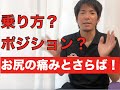 乗り方？
ポジション？
お尻の痛みとさらば！